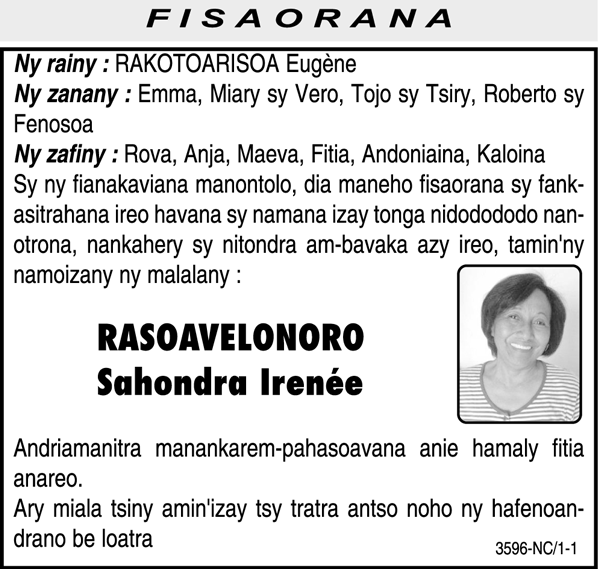 FISAORANA

Ny rainy : RAKOTOARISOA Eugène
Ny zanany : Emma, Miary sy Vero, Tojo sy Tsiry, Roberto sy Fenosoa
Ny zafiny : Rova, Anja, Maeva, Fitia, Andoniaina, Kaloina
Sy ny fianakaviana manontolo, dia maneho fisaorana sy fankasitrahana ireo havana sy namana izay tonga nidodododo nanotrona, nankahery sy nitondra am-bavaka azy ireo, tamin'ny namoizany ny malalany :

RASOAVELONORO
Sahondra Irenée

Andriamanitra manankarem-pahasoavana anie hamaly fitia anareo.
Ary miala tsiny amin'izay tsy tratra antso noho ny hafenoandrano be loatra

3596-NC/1-1